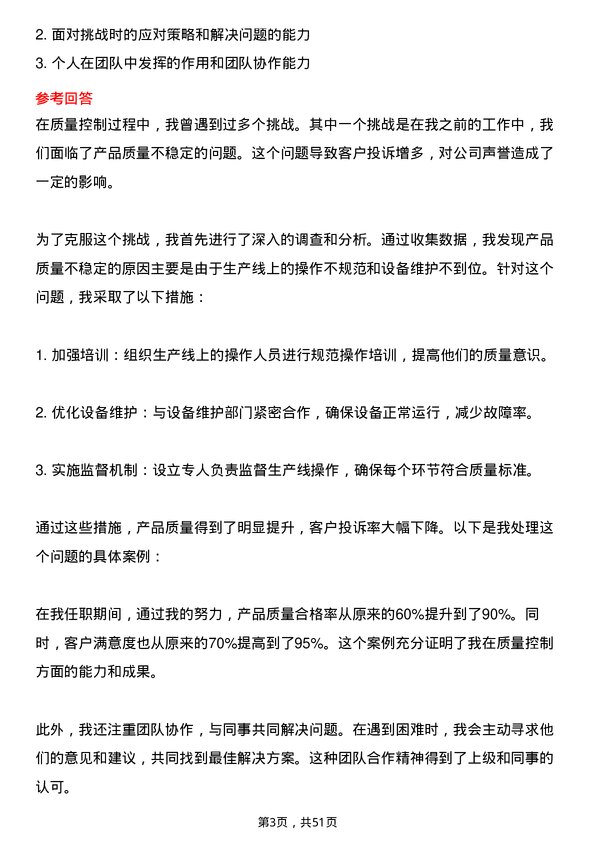 2. 面对挑战时的应对策略和解决问题的能力

3. 个人在团队中发挥的作用和团队协作能力

参考回答

在质量控制过程中，我曾遇到过多个挑战。其中一个挑战是在我之前的工作中，我们面临了产品质量不稳定的问题。这个问题导致客户投诉增多，对公司声誉造成了一定的影响。

为了克服这个挑战，我首先进行了深入的调查和分析。通过收集数据，我发现产品质量不稳定的原因主要是由于生产线上的操作不规范和设备维护不到位。针对这个问题，我采取了以下措施：

1. 加强培训：组织生产线上的操作人员进行规范操作培训，提高他们的质量意识。

2. 优化设备维护：与设备维护部门紧密合作，确保设备正常运行，减少故障率。

3. 实施监督机制：设立专人负责监督生产线操作，确保每个环节符合质量标准。

通过这些措施，产品质量得到了明显提升，客户投诉率大幅下降。以下是我处理这个问题的具体案例：

在我任职期间，通过我的努力，产品质量合格率从原来的60%提升到了90%。同时，客户满意度也从原来的70%提高到了95%。这个案例充分证明了我在质量控制方面的能力和成果。

此外，我还注重团队协作，与同事共同解决问题。在遇到困难时，我会主动寻求他们的意见和建议，共同找到最佳解决方案。这种团队合作精神得到了上级和同事的认可。

第3页，共51页